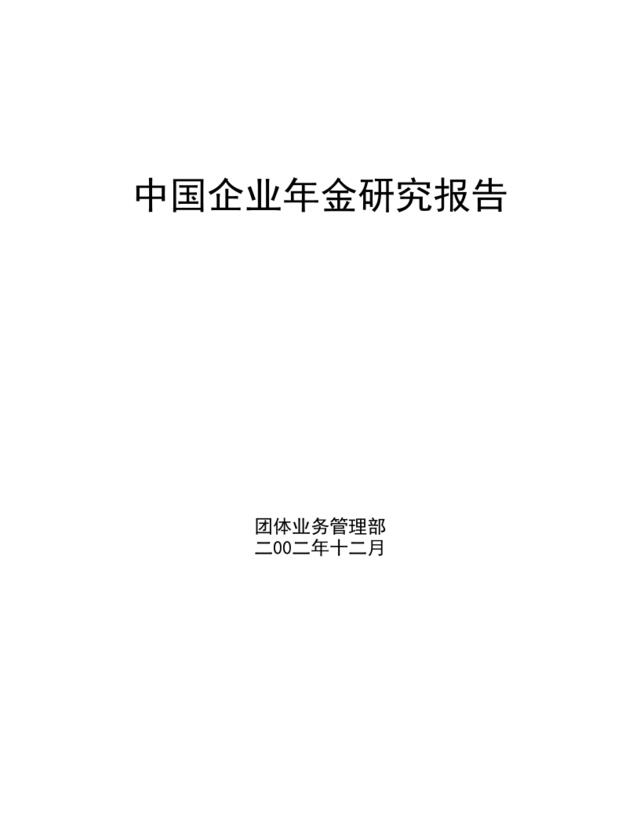 中国企业年金研究报告

团体业务管理部
二00二年十二月